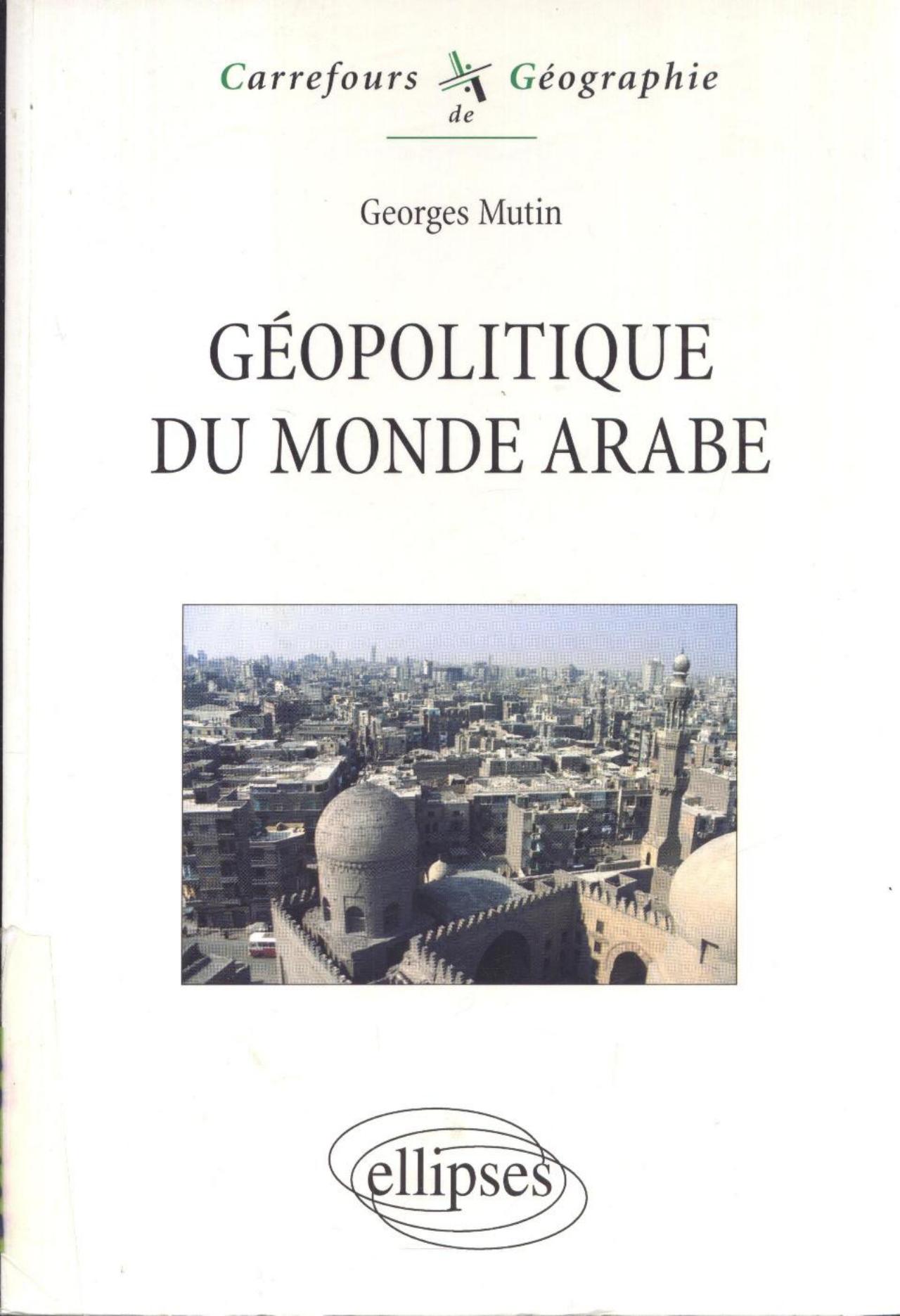 Carrefours de Géographie

Georges Mutin

GÉOPOLITIQUE DU MONDE ARABE

ellipses